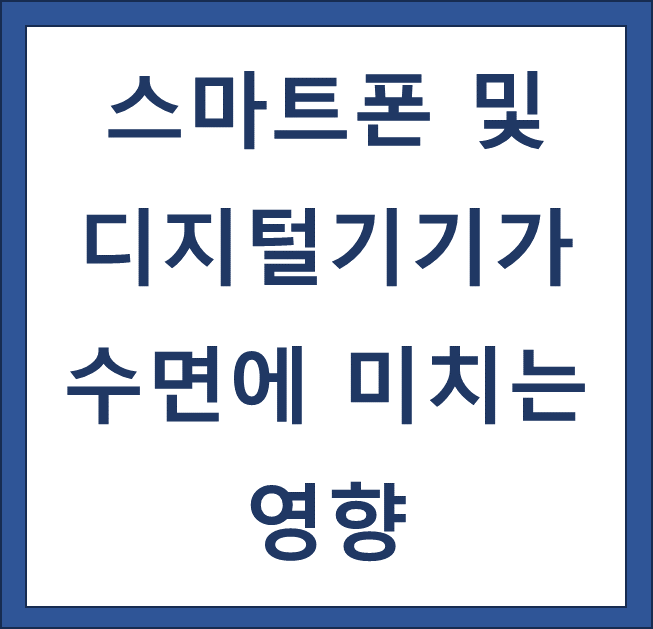 스마트폰 및 디지털기기가 수면에 미치는 영향